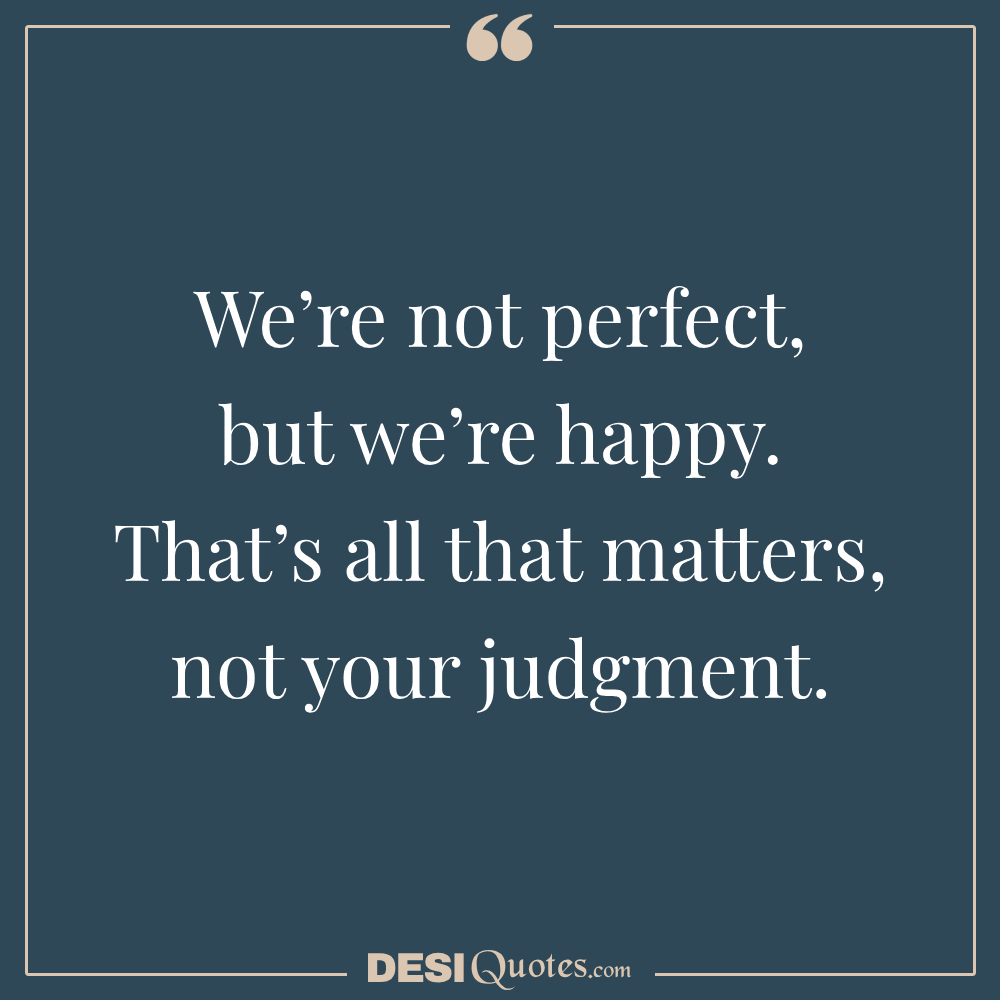 “

We’re not perfect, but we’re happy. That’s all that matters, not your judgment.

DESI Quotes.com